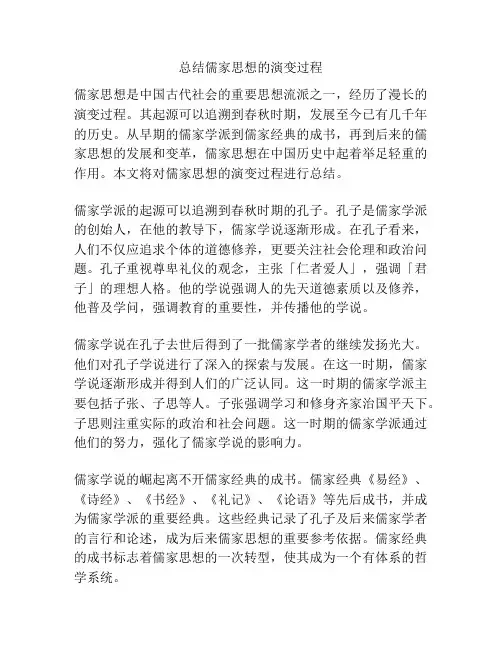 总结儒家思想的演变过程

儒家思想是中国古代社会的重要思想流派之一，经历了漫长的演变过程。其起源可以追溯到春秋时期，发展至今已有几千年的历史。从早期的儒家学派到儒家经典的成书，再到后来的儒家思想的发展和变革，儒家思想在中国历史中起着举足轻重的作用。本文将对儒家思想的演变过程进行总结。

儒家学派的起源可以追溯到春秋时期的孔子。孔子是儒家学派的创始人，在他的教导下，儒家学说逐渐形成。在孔子看来，人们不仅应追求个体的道德修养，更要关注社会伦理和政治问题。孔子重视尊卑礼仪的观念，主张「仁者爱人」，强调「君子」的理想人格。他的学说强调人的先天道德素质以及修养，他普及学问，强调教育的重要性，并传播他的学说。

儒家学说在孔子去世后得到了一批儒家学者的继续发扬光大。他们对孔子学说进行了深入的探索与发展。在这一时期，儒家学说逐渐形成并得到人们的广泛认同。这一时期的儒家学派主要包括子张、子思等人。子张强调学习和修身齐家治国平天下。子思则注重实际的政治和社会问题。这一时期的儒家学派通过他们的努力，强化了儒家学说的影响力。

儒家学说的崛起离不开儒家经典的成书。儒家经典《易经》、《诗经》、《书经》、《礼记》、《论语》等先后成书，并成为儒家学派的重要经典。这些经典记录了孔子及后来儒家学者的言行和论述，成为后来儒家思想的重要参考依据。儒家经典的成书标志着儒家思想的一次转型，使其成为一个有体系的哲学系统。